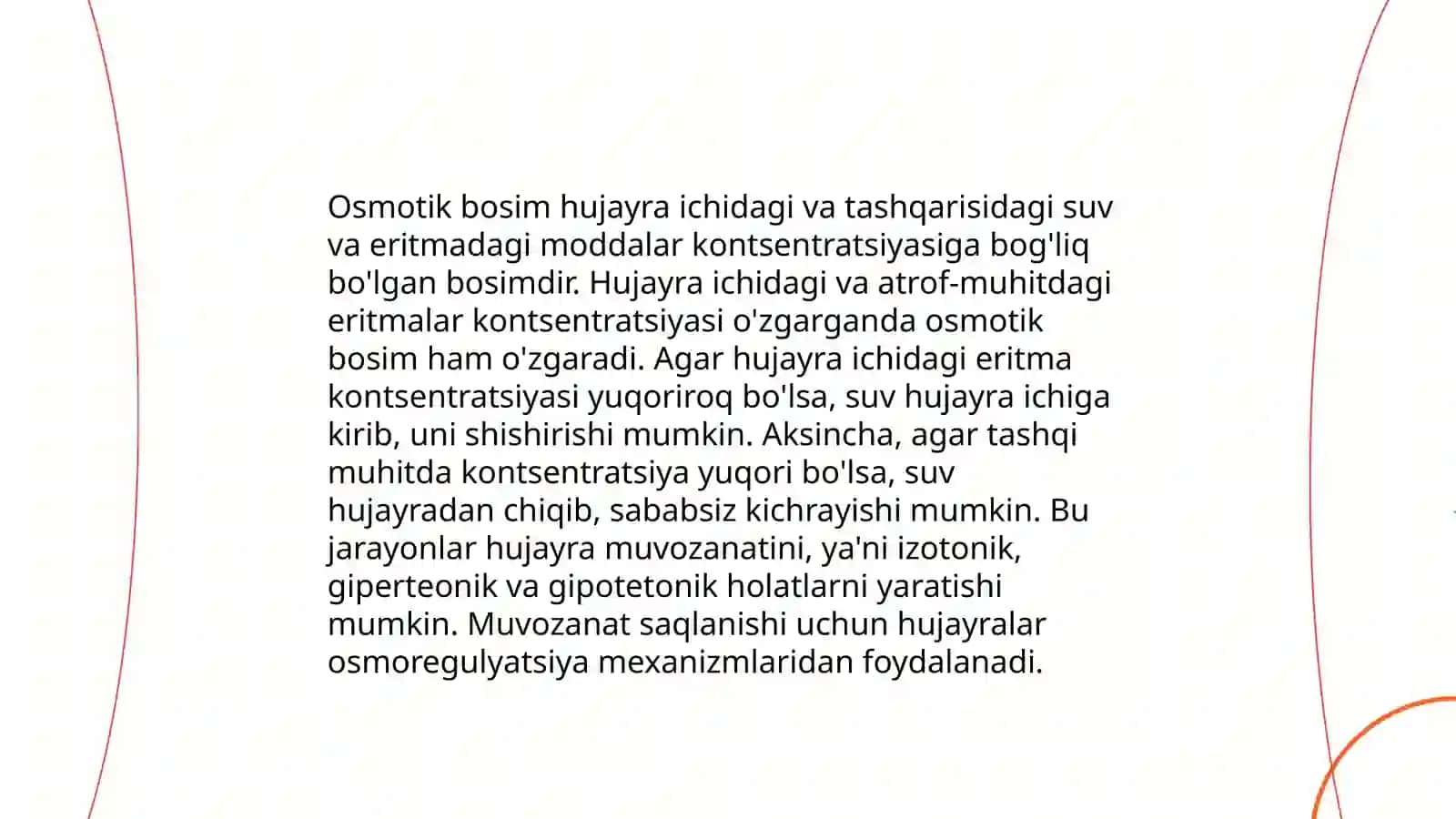 Osmotik bosim hujayra ichidagi va tashqarisidagi suv va eritmadagi moddalar kontsentratsiyasiga bog'liq bo'lgan bosimdir. Hujayra ichidagi va atrof-muhitdagi eritmalar kontsentratsiyasi o'zgarganda osmotik bosim ham o'zgaradi. Agar hujayra ichidagi eritma kontsentratsiyasi yuqoriroq bo'lsa, suv hujayra ichiga kirib, uni shishirishi mumkin. Aksincha, agar tashqi muhitda kontsentratsiya yuqori bo'lsa, suv hujayradan chiqib, sababsiz kichrayishi mumkin. Bu jarayonlar hujayra muvozanatini, ya'ni izotonik, giperteonik va gipotetonik holatlarni yaratishi mumkin. Muvozanat saqlanishi uchun hujayralar osmoregulyatsiya mexanizmlaridan foydalanadi.